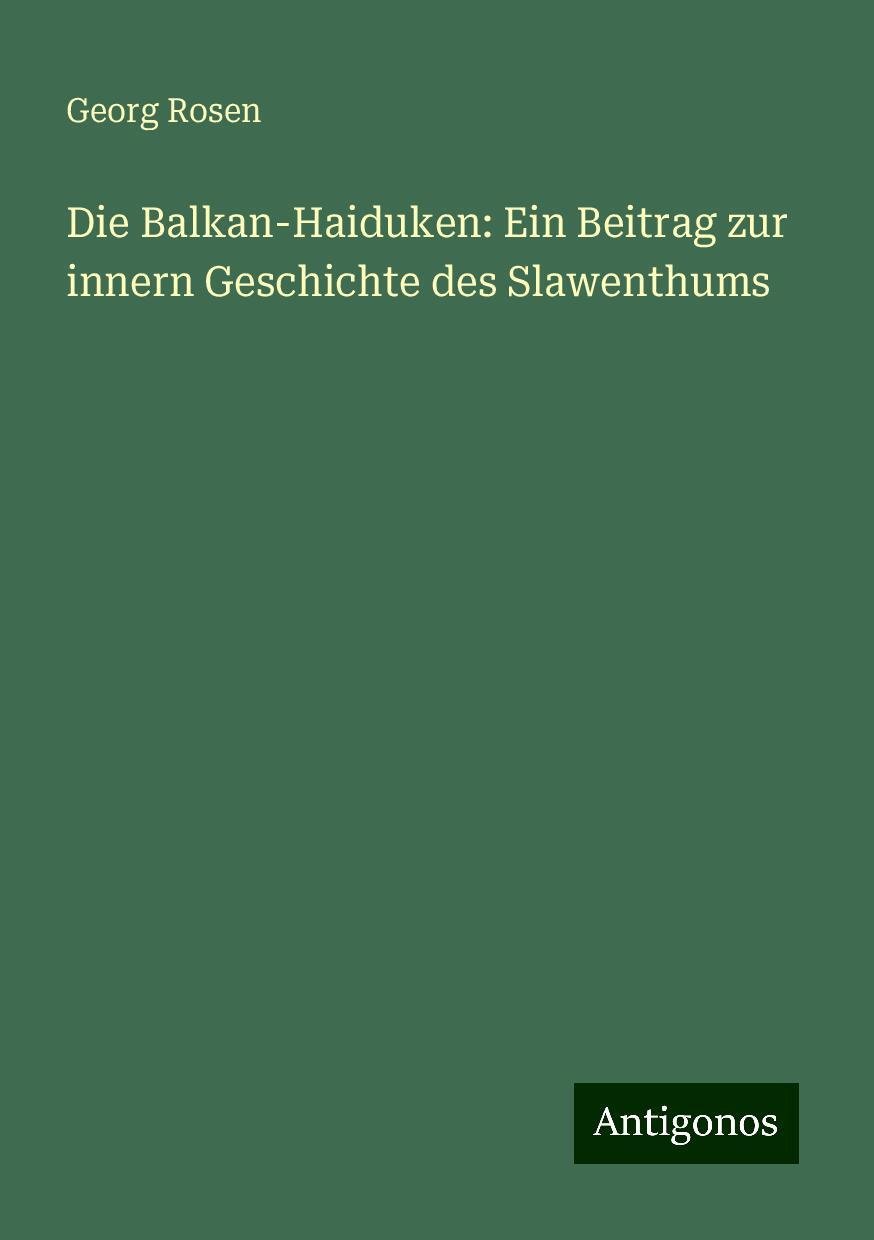 Georg Rosen

Die Balkan-Haiduken: Ein Beitrag zur innern Geschichte des Slawenthums

Antigonos